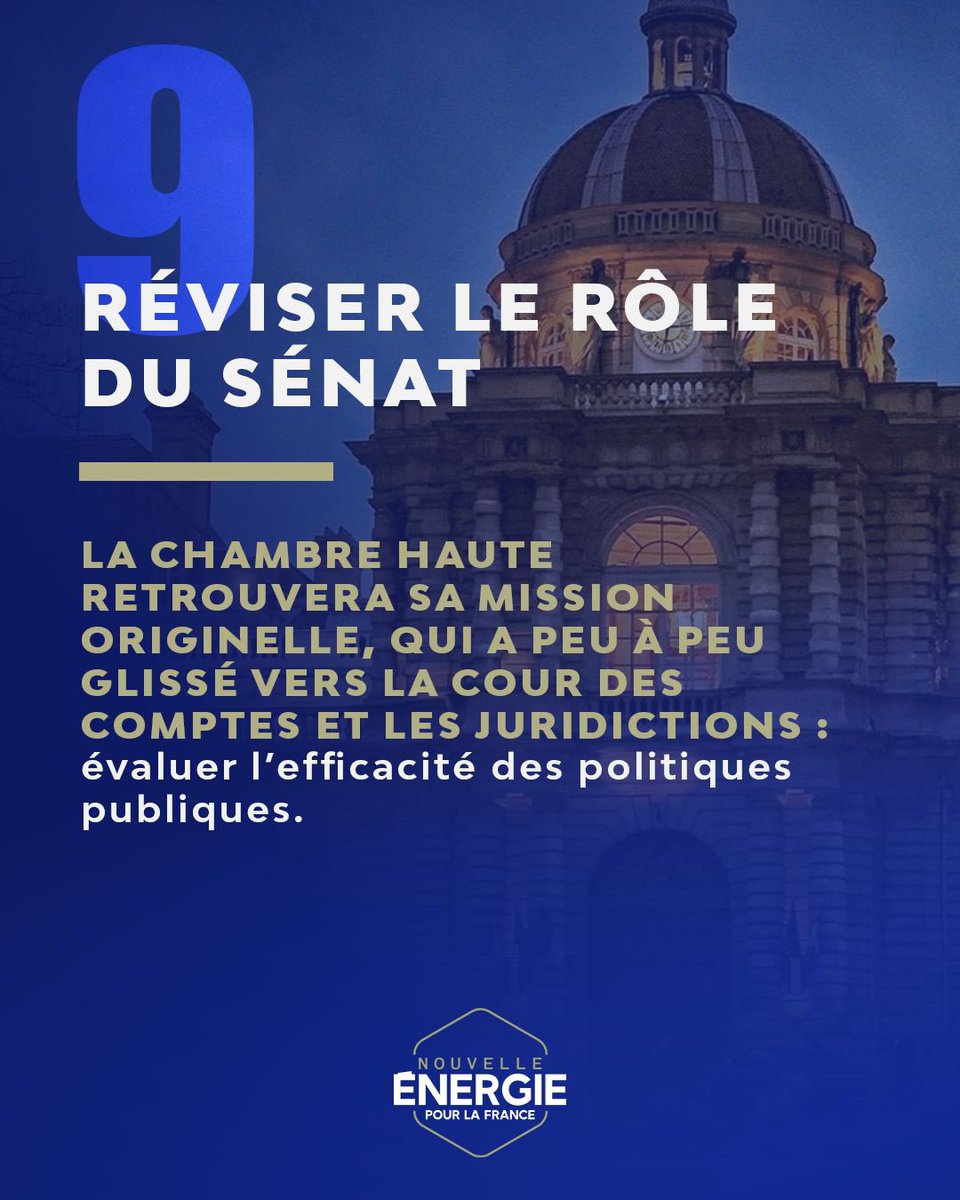 9

RÉVISER LE RÔLE DU SÉNAT

LA CHAMBRE HAUTE RETROUVERA SA MISSION ORIGINELLE, QUI A PEU À PEU GLISSÉ VERS LA COUR DES COMPTES ET LES JURIDICTIONS : évaluer l'efficacité des politiques publiques.

NOUVELLE
ÉNERGIE
POUR LA FRANCE